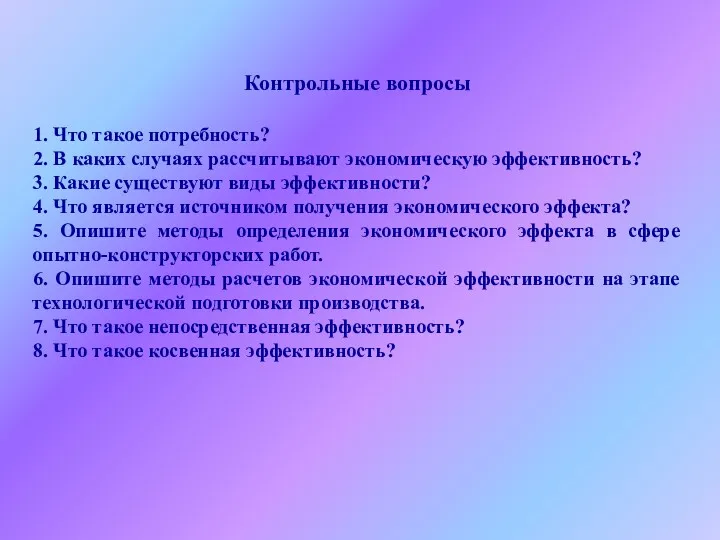 Контрольные вопросы

1. Что такое потребность?
2. В каких случаях рассчитывают экономическую эффективность?
3. Какие существуют виды эффективности?
4. Что является источником получения экономического эффекта?
5. Опишите методы определения экономического эффекта в сфере опытно-конструкторских работ.
6. Опишите методы расчетов экономической эффективности на этапе технологической подготовки производства.
7. Что такое непосредственная эффективность?
8. Что такое косвенная эффективность?